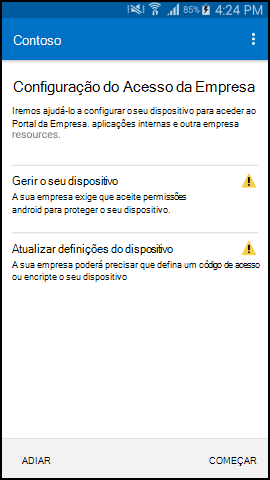 85% 4:24 PM

Contoso

Configuração do Acesso da Empresa

Iremos ajudá-lo a configurar o seu dispositivo para aceder ao Portal da Empresa. aplicações internas e outra empresa resources.

Gerir o seu dispositivo

A sua empresa exige que aceite permissões android para proteger o seu dispositivo.

Atualizar definições do dispositivo

A sua empresa poderá precisar que defina um código de acesso ou encripte o seu dispositivo

ADIAR

COMEÇAR